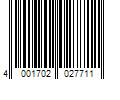 4 001702 027711